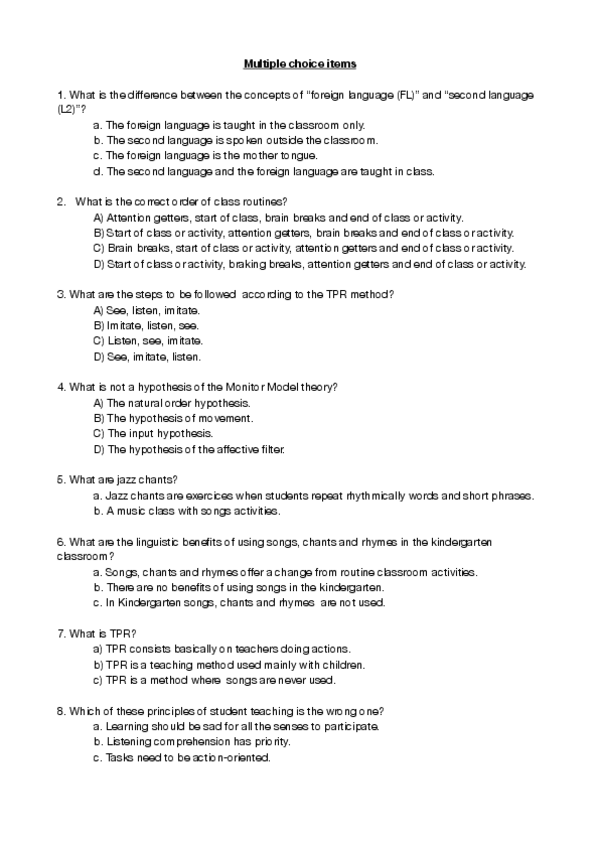 Multiple choice items

1. What is the difference between the concepts of "foreign language (FL)" and "second language (L2)"?
a. The foreign language is taught in the classroom only.
b. The second language is spoken outside the classroom.
c. The foreign language is the mother tongue.
d. The second language and the foreign language are taught in class.

2. What is the correct order of class routines?
A) Attention getters, start of class, brain breaks and end of class or activity.
B) Start of class or activity, attention getters, brain breaks and end of class or activity.
C) Brain breaks, start of class or activity, attention getters and end of class or activity.
D) Start of class or activity, braking breaks, attention getters and end of class or activity.

3. What are the steps to be followed according to the TPR method?
A) See, listen, imitate.
B) Imitate, listen, see.
C) Listen, see, imitate.
D) See, imitate, listen.

4. What is not a hypothesis of the Monitor Model theory?
A) The natural order hypothesis.
B) The hypothesis of movement.
C) The input hypothesis.
D) The hypothesis of the affective filter.

5. What are jazz chants?
a. Jazz chants are exercices when students repeat rhythmically words and short phrases.
b. A music class with songs activities.

6. What are the linguistic benefits of using songs, chants and rhymes in the kindergarten classroom?
a. Songs, chants and rhymes offer a change from routine classroom activities.
b. There are no benefits of using songs in the kindergarten.
c. In Kindergarten songs, chants and rhymes are not used.

7. What is TPR?
a) TPR consists basically on teachers doing actions.
b) TPR is a teaching method used mainly with children.
c) TPR is a method where songs are never used.

8. Which of these principles of student teaching is the wrong one?
a. Learning should be sad for all the senses to participate.
b. Listening comprehension has priority.
c. Tasks need to be action-oriented.